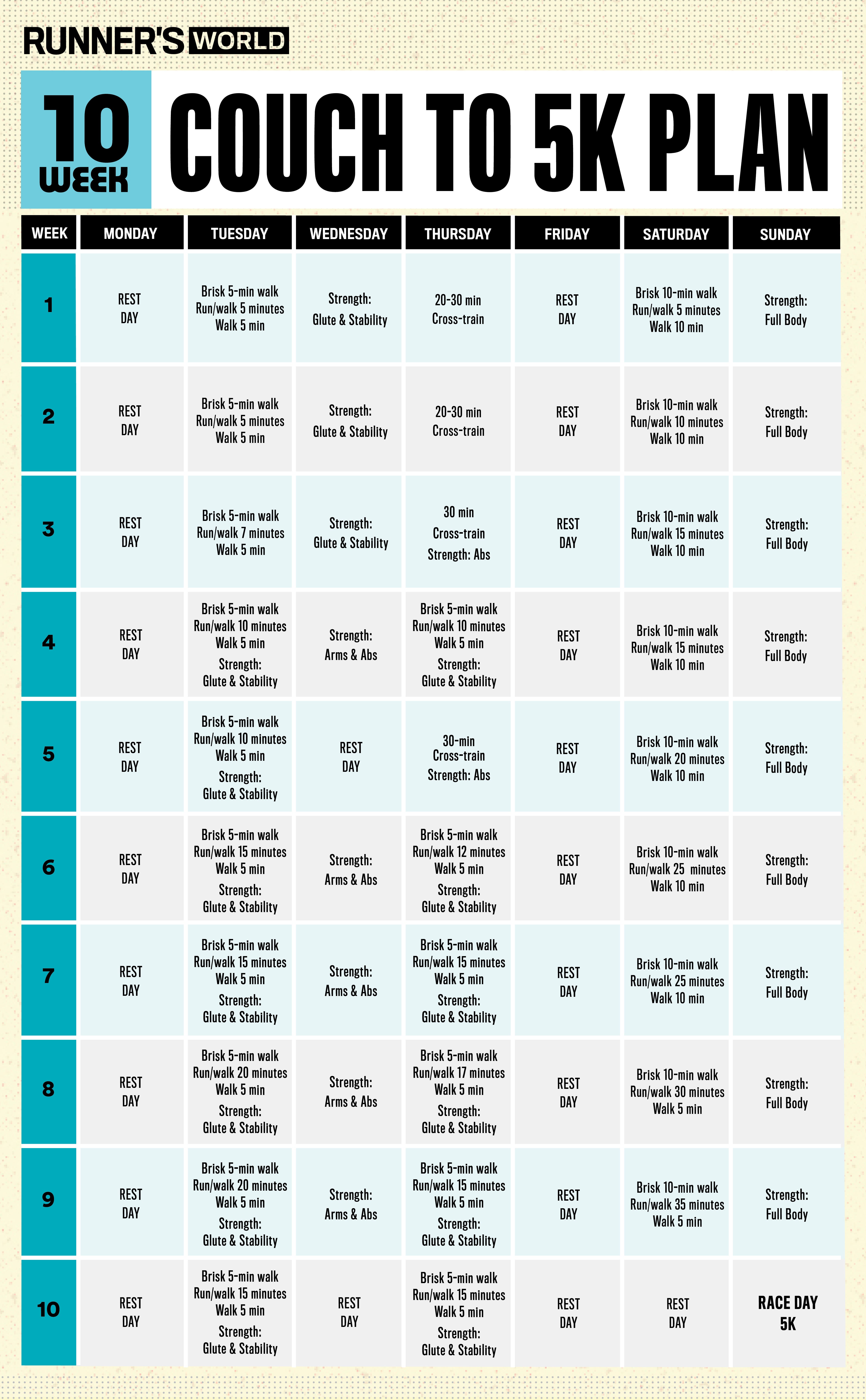 RUNNER'S WORLD

10 WEEK COUCH TO 5K PLAN

| WEEK | MONDAY | TUESDAY | WEDNESDAY | THURSDAY | FRIDAY | SATURDAY | SUNDAY |
|---|---|---|---|---|---|---|---|
| 1 | REST DAY | Brisk 5-min walk Run/walk 5 minutes Walk 5 min | Strength: Glute & Stability | 20-30 min Cross-train | REST DAY | Brisk 10-min walk Run/walk 5 minutes Walk 10 min | Strength: Full Body |
| 2 | REST DAY | Brisk 5-min walk Run/walk 5 minutes Walk 5 min | Strength: Glute & Stability | 20-30 min Cross-train | REST DAY | Brisk 10-min walk Run/walk 10 minutes Walk 10 min | Strength: Full Body |
| 3 | REST DAY | Brisk 5-min walk Run/walk 7 minutes Walk 5 min | Strength: Glute & Stability | 30 min Cross-train Strength: Abs | REST DAY | Brisk 10-min walk Run/walk 15 minutes Walk 10 min | Strength: Full Body |
| 4 | REST DAY | Brisk 5-min walk Run/walk 10 minutes Walk 5 min Strength: Glute & Stability | Strength: Arms & Abs | Brisk 5-min walk Run/walk 10 minutes Walk 5 min Strength: Glute & Stability | REST DAY | Brisk 10-min walk Run/walk 15 minutes Walk 10 min | Strength: Full Body |
| 5 | REST DAY | Brisk 5-min walk Run/walk 10 minutes Walk 5 min Strength: Glute & Stability | REST DAY | 30-min Cross-train Strength: Abs | REST DAY | Brisk 10-min walk Run/walk 20 minutes Walk 10 min | Strength: Full Body |
| 6 | REST DAY | Brisk 5-min walk Run/walk 15 minutes Walk 5 min Strength: Glute & Stability | Strength: Arms & Abs | Brisk 5-min walk Run/walk 12 minutes Walk 5 min Strength: Glute & Stability | REST DAY | Brisk 10-min walk Run/walk 25 minutes Walk 10 min | Strength: Full Body |
| 7 | REST DAY | Brisk 5-min walk Run/walk 15 minutes Walk 5 min Strength: Glute & Stability | Strength: Arms & Abs | Brisk 5-min walk Run/walk 15 minutes Walk 5 min Strength: Glute & Stability | REST DAY | Brisk 10-min walk Run/walk 25 minutes Walk 10 min | Strength: Full Body |
| 8 | REST DAY | Brisk 5-min walk Run/walk 20 minutes Walk 5 min Strength: Glute & Stability | Strength: Arms & Abs | Brisk 5-min walk Run/walk 17 minutes Walk 5 min Strength: Glute & Stability | REST DAY | Brisk 10-min walk Run/walk 30 minutes Walk 5 min | Strength: Full Body |
| 9 | REST DAY | Brisk 5-min walk Run/walk 20 minutes Walk 5 min Strength: Glute & Stability | Strength: Arms & Abs | Brisk 5-min walk Run/walk 15 minutes Walk 5 min Strength: Glute & Stability | REST DAY | Brisk 10-min walk Run/walk 35 minutes Walk 5 min | Strength: Full Body |
| 10 | REST DAY | Brisk 5-min walk Run/walk 15 minutes Walk 5 min Strength: Glute & Stability | REST DAY | Brisk 5-min walk Run/walk 15 minutes Walk 5 min Strength: Glute & Stability | REST DAY | REST DAY | RACE DAY 5K |